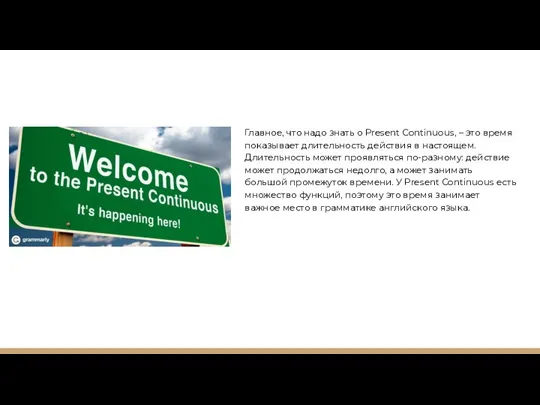 Welcome
to the Present Continuous
It's happening here!

grammarly

Главное, что надо знать о Present Continuous, – это время показывает длительность действия в настоящем. Длительность может проявляться по-разному: действие может продолжаться недолго, а может занимать большой промежуток времени. У Present Continuous есть множество функций, поэтому это время занимает важное место в грамматике английского языка.